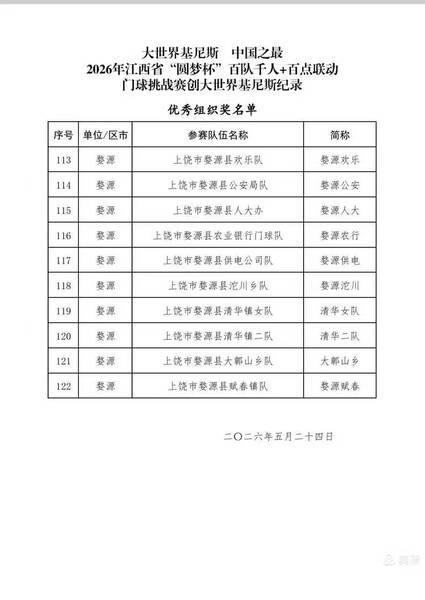 大世界基尼斯　中国之最
2026年江西省“圆梦杯”百队千人+百点联动
门球挑战赛创大世界基尼斯纪录

优秀组织奖名单

| 序号 | 单位/区市 | 参赛队伍名称 | 简称 |
|---|---|---|---|
| 113 | 婺源 | 上饶市婺源县欢乐队 | 婺源欢乐 |
| 114 | 婺源 | 上饶市婺源县公安局队 | 婺源公安 |
| 115 | 婺源 | 上饶市婺源县人大办 | 婺源人大 |
| 116 | 婺源 | 上饶市婺源县农业银行门球队 | 婺源农行 |
| 117 | 婺源 | 上饶市婺源县供电公司队 | 婺源供电 |
| 118 | 婺源 | 上饶市婺源县沱川乡队 | 婺源沱川 |
| 119 | 婺源 | 上饶市婺源县清华镇女队 | 清华女队 |
| 120 | 婺源 | 上饶市婺源县清华镇二队 | 清华二队 |
| 121 | 婺源 | 上饶市婺源县大鄣山乡队 | 大鄣山乡 |
| 122 | 婺源 | 上饶市婺源县赋春镇队 | 婺源赋春 |

二〇二六年五月二十四日